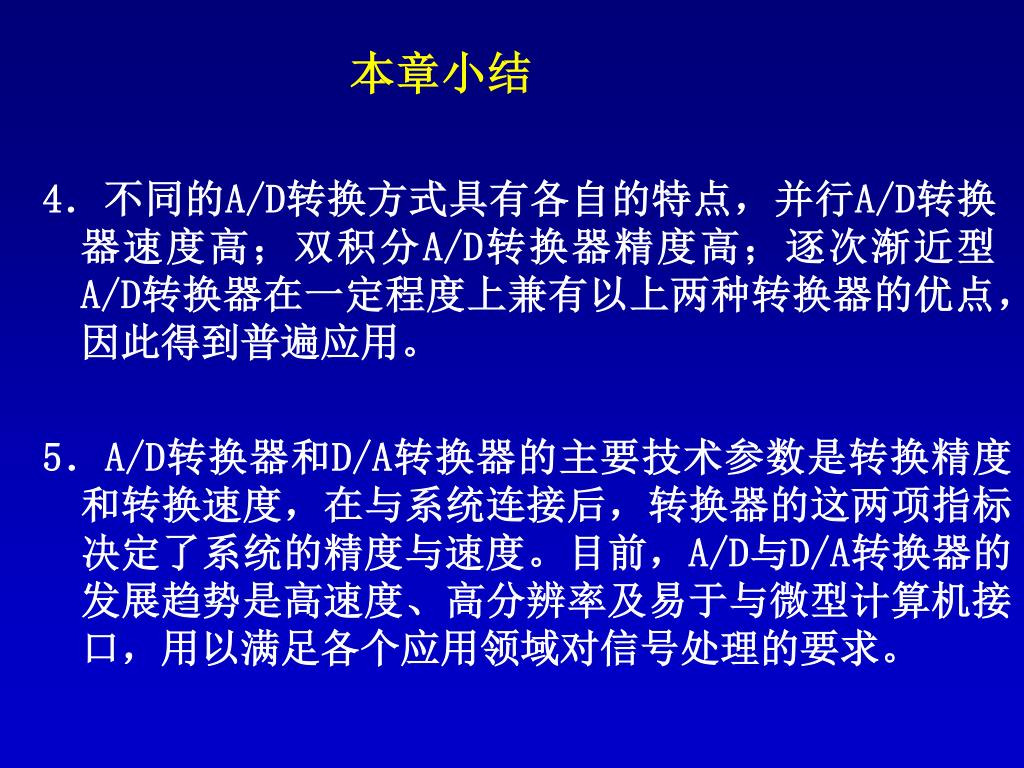 本章小结

4．不同的A/D转换方式具有各自的特点，并行A/D转换器速度高；双积分A/D转换器精度高；逐次渐近型A/D转换器在一定程度上兼有以上两种转换器的优点，因此得到普遍应用。

5．A/D转换器和D/A转换器的主要技术参数是转换精度和转换速度，在与系统连接后，转换器的这两项指标决定了系统的精度与速度。目前，A/D与D/A转换器的发展趋势是高速度、高分辨率及易于与微型计算机接口，用以满足各个应用领域对信号处理的要求。